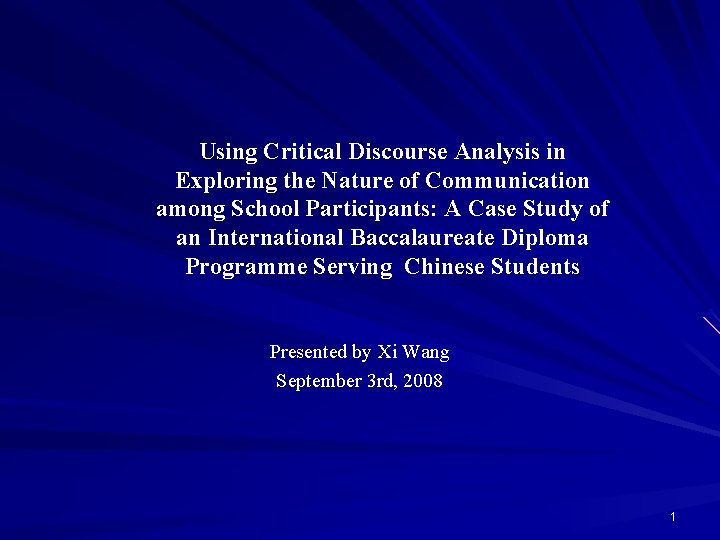 Using Critical Discourse Analysis in Exploring the Nature of Communication among School Participants: A Case Study of an International Baccalaureate Diploma Programme Serving Chinese Students

Presented by Xi Wang
September 3rd, 2008

1